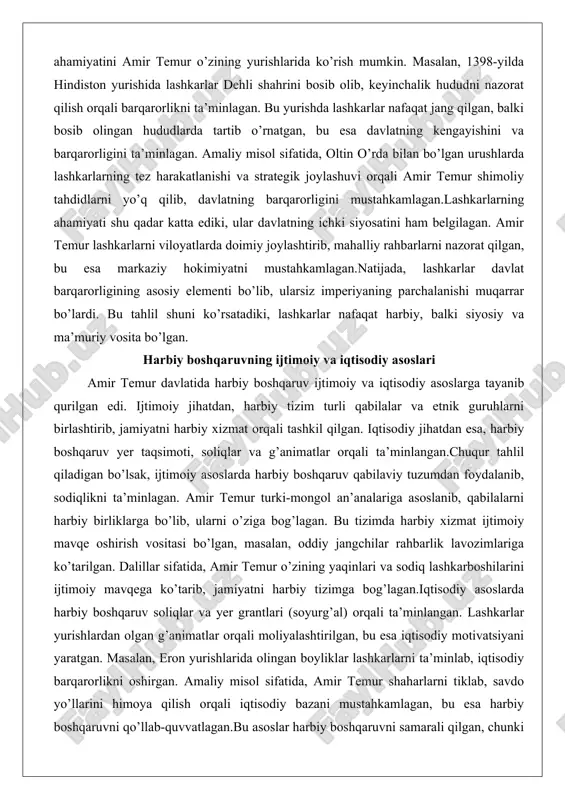 ahamiyatini Amir Temur o'zining yurishlarida ko'rish mumkin. Masalan, 1398-yilda Hindiston yurishida lashkarlar Dehli shahrini bosib olib, keyinchalik hududni nazorat qilish orqali barqarorlikni ta'minlagan. Bu yurishda lashkarlar nafaqat jang qilgan, balki bosib olingan hududlarda tartib o'rnatgan, bu esa davlatning kengayishini va barqarorligini ta'minlagan. Amaliy misol sifatida, Oltin O'rda bilan bo'lgan urushlarda lashkarlarning tez harakatlanishi va strategik joylashuvi orqali Amir Temur shimoliy tahdidlarni yo'q qilib, davlatning barqarorligini mustahkamlagan.Lashkarlarning ahamiyati shu qadar katta ediki, ular davlatning ichki siyosatini ham belgilagan. Amir Temur lashkarlarni viloyatlarda doimiy joylashtirib, mahalliy rahbarlarni nazorat qilgan, bu esa markaziy hokimiyatni mustahkamlagan.Natijada, lashkarlar davlat barqarorligining asosiy elementi bo'lib, ularsiz imperiyaning parchalanishi muqarrar bo'lardi. Bu tahlil shuni ko'rsatadiki, lashkarlar nafaqat harbiy, balki siyosiy va ma'muriy vosita bo'lgan.

Harbiy boshqaruvning ijtimoiy va iqtisodiy asoslari

Amir Temur davlatida harbiy boshqaruv ijtimoiy va iqtisodiy asoslarga tayanib qurilgan edi. Ijtimoiy jihatdan, harbiy tizim turli qabilalar va etnik guruhlarni birlashtirib, jamiyatni harbiy xizmat orqali tashkil qilgan. Iqtisodiy jihatdan esa, harbiy boshqaruv yer taqsimoti, soliqlar va g'animatlar orqali ta'minlangan.Chuqur tahlil qiladigan bo'lsak, ijtimoiy asoslarda harbiy boshqaruv qabilaviy tuzumdan foydalanib, sodiqlikni ta'minlagan. Amir Temur turki-mongol an'analariga asoslanib, qabilalarni harbiy birliklarga bo'lib, ularni o'ziga bog'lagan. Bu tizimda harbiy xizmat ijtimoiy mavqe oshirish vositasi bo'lgan, masalan, oddiy jangchilar rahbarlik lavozimlariga ko'tarilgan. Dalillar sifatida, Amir Temur o'zining yaqinlari va sodiq lashkarboshilarini ijtimoiy mavqega ko'tarib, jamiyatni harbiy tizimga bog'lagan.Iqtisodiy asoslarda harbiy boshqaruv soliqlar va yer grantlari (soyurg'al) orqali ta'minlangan. Lashkarlar yurishlardan olgan g'animatlar orqali moliyalashtirilgan, bu esa iqtisodiy motivatsiyani yaratgan. Masalan, Eron yurishlarida olingan boyliklar lashkarlarni ta'minlab, iqtisodiy barqarorlikni oshirgan. Amaliy misol sifatida, Amir Temur shaharlarni tiklab, savdo yo'llarini himoya qilish orqali iqtisodiy bazani mustahkamlagan, bu esa harbiy boshqaruvni qo'llab-quvvatlagan.Bu asoslar harbiy boshqaruvni samarali qilgan, chunki

FaylHub.uz